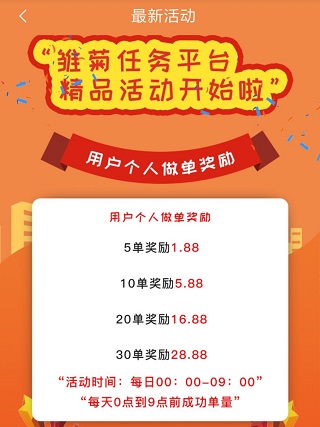 最新活动

“雏菊任务平台
精品活动开始啦”

用户个人做单奖励

用户个人做单奖励

5单奖励1.88

10单奖励5.88

20单奖励16.88

30单奖励28.88

“活动时间：每日00：00-09：00”
“每天0点到9点前成功单量”